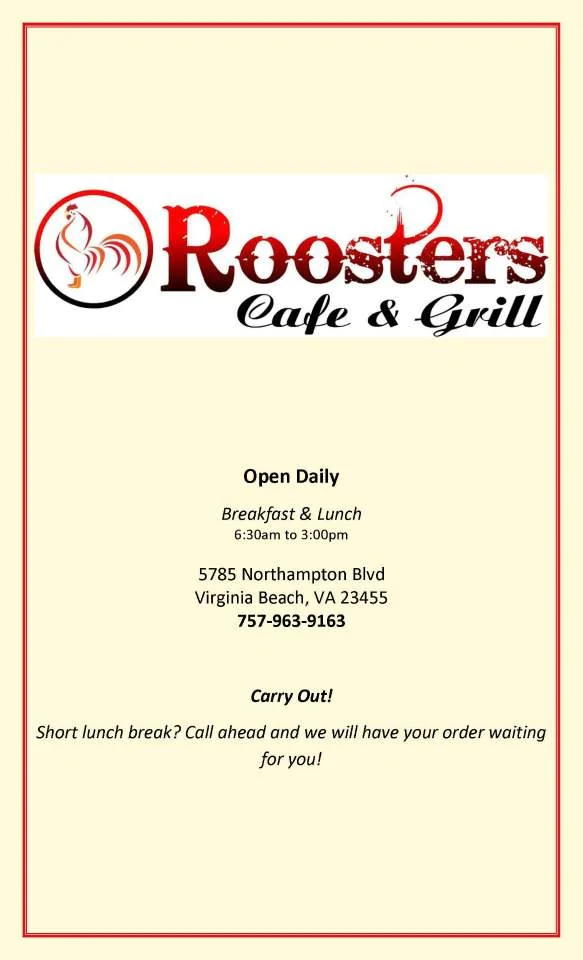 Roosters
Cafe & Grill

Open Daily

Breakfast & Lunch
6:30am to 3:00pm

5785 Northampton Blvd
Virginia Beach, VA 23455
757-963-9163

Carry Out!

Short lunch break? Call ahead and we will have your order waiting for you!